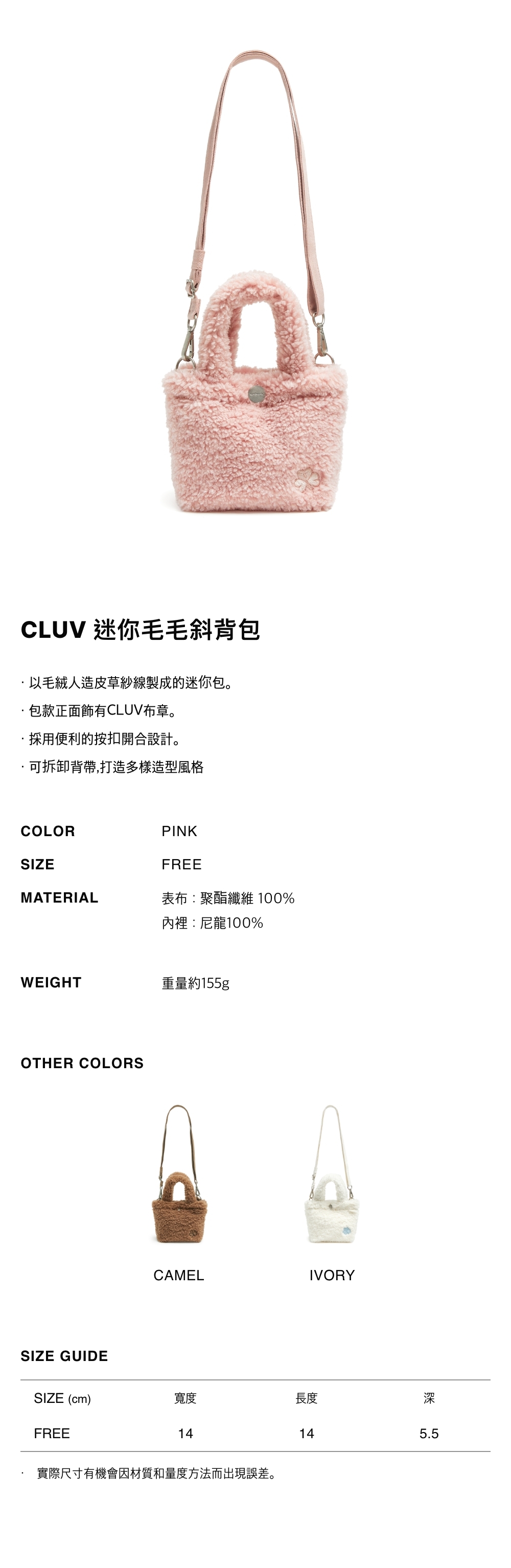 CLUV 迷你毛毛斜背包

· 以毛絨人造皮草紗線製成的迷你包。

· 包款正面飾有CLUV布章。

· 採用便利的按扣開合設計。

· 可拆卸背帶,打造多樣造型風格

COLOR PINK

SIZE FREE

MATERIAL 表布 : 聚酯纖維 100%
內裡 : 尼龍100%

WEIGHT 重量約155g

OTHER COLORS

CAMEL

IVORY

SIZE GUIDE

| SIZE (cm) | 寬度 | 長度 | 深 |
|---|---|---|---|
| FREE | 14 | 14 | 5.5 |

· 實際尺寸有機會因材質和量度方法而出現誤差。